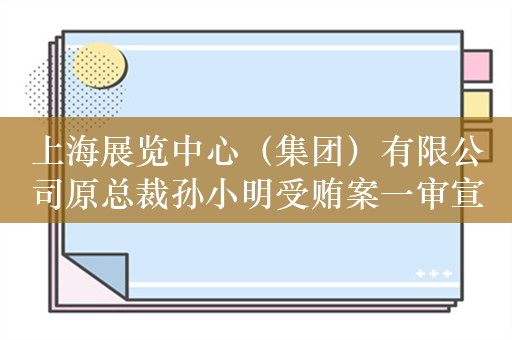 上海展览中心（集团）有限公司原总裁孙小明受贿案一审宣